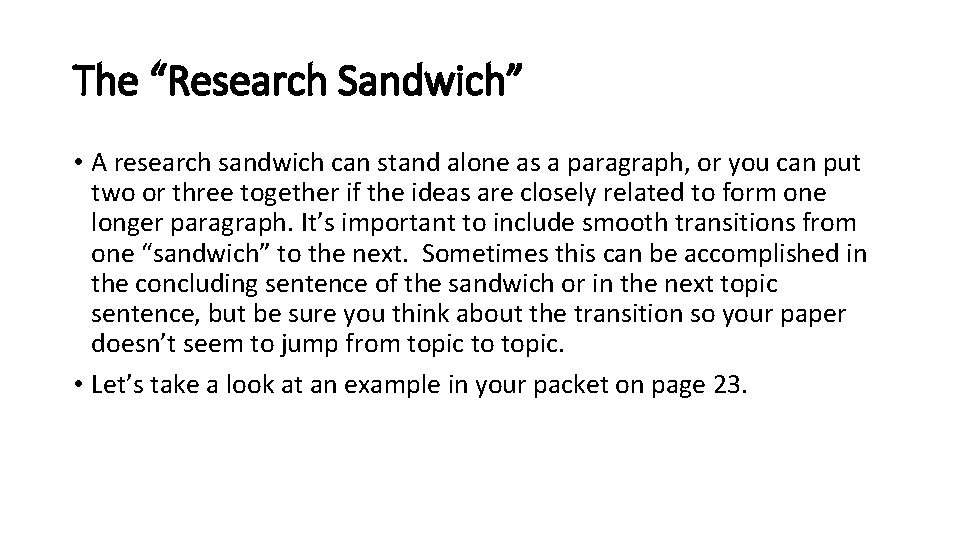 The "Research Sandwich"

• A research sandwich can stand alone as a paragraph, or you can put two or three together if the ideas are closely related to form one longer paragraph. It's important to include smooth transitions from one "sandwich" to the next. Sometimes this can be accomplished in the concluding sentence of the sandwich or in the next topic sentence, but be sure you think about the transition so your paper doesn't seem to jump from topic to topic.

• Let's take a look at an example in your packet on page 23.